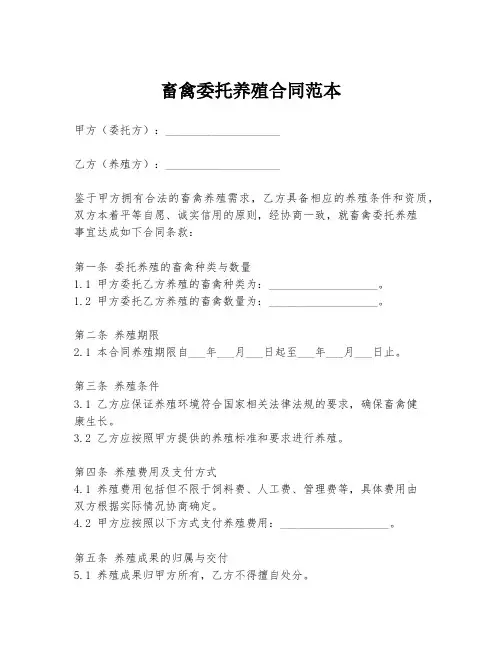 畜禽委托养殖合同范本

甲方（委托方）：____________________

乙方（养殖方）：____________________

鉴于甲方拥有合法的畜禽养殖需求，乙方具备相应的养殖条件和资质，双方本着平等自愿、诚实信用的原则，经协商一致，就畜禽委托养殖事宜达成如下合同条款：

第一条 委托养殖的畜禽种类与数量
1.1 甲方委托乙方养殖的畜禽种类为：____________________。
1.2 甲方委托乙方养殖的畜禽数量为：____________________。

第二条 养殖期限
2.1 本合同养殖期限自___年___月___日起至___年___月___日止。

第三条 养殖条件
3.1 乙方应保证养殖环境符合国家相关法律法规的要求，确保畜禽健康生长。
3.2 乙方应按照甲方提供的养殖标准和要求进行养殖。

第四条 养殖费用及支付方式
4.1 养殖费用包括但不限于饲料费、人工费、管理费等，具体费用由双方根据实际情况协商确定。
4.2 甲方应按照以下方式支付养殖费用：____________________。

第五条 养殖成果的归属与交付
5.1 养殖成果归甲方所有，乙方不得擅自处分。